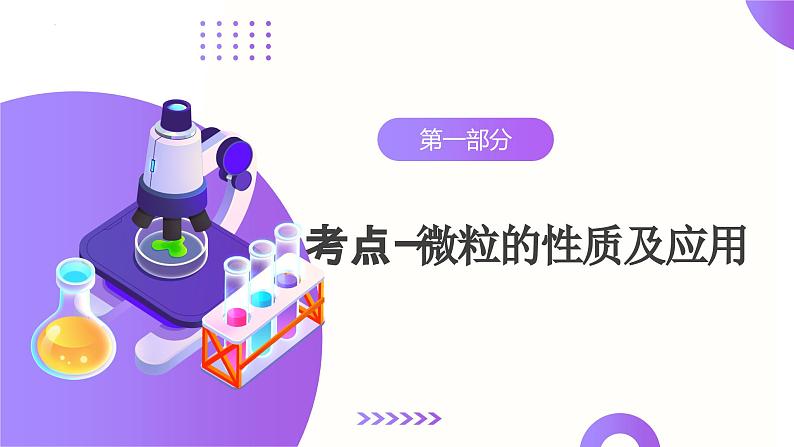 第一部分

考点一微粒的性质及应用